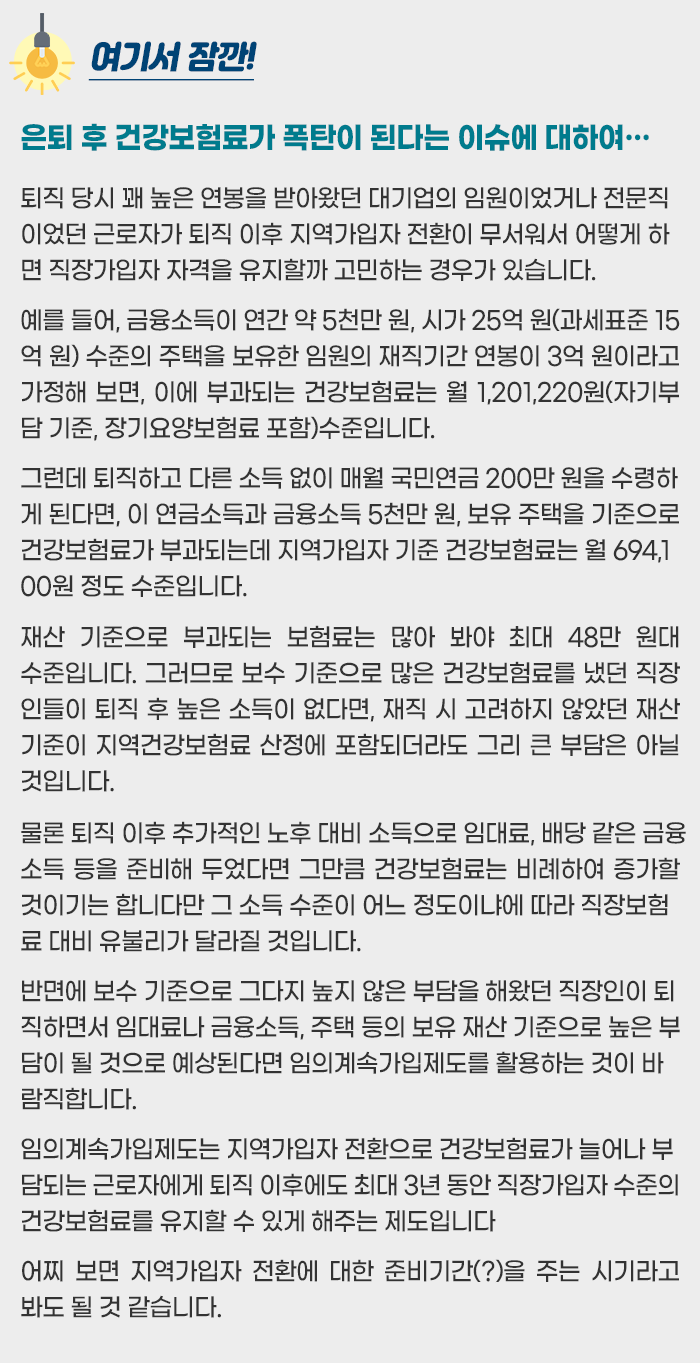 여기서 잠깐!

은퇴 후 건강보험료가 폭탄이 된다는 이슈에 대하여…

퇴직 당시 꽤 높은 연봉을 받아왔던 대기업의 임원이었거나 전문직이었던 근로자가 퇴직 이후 지역가입자 전환이 무서워서 어떻게 하면 직장가입자 자격을 유지할까 고민하는 경우가 있습니다.

예를 들어, 금융소득이 연간 약 5천만 원, 시가 25억 원(과세표준 15억 원) 수준의 주택을 보유한 임원의 재직기간 연봉이 3억 원이라고 가정해 보면, 이에 부과되는 건강보험료는 월 1,201,220원(자기부담 기준, 장기요양보험료 포함)수준입니다.

그런데 퇴직하고 다른 소득 없이 매월 국민연금 200만 원을 수령하게 된다면, 이 연금소득과 금융소득 5천만 원, 보유 주택을 기준으로 건강보험료가 부과되는데 지역가입자 기준 건강보험료는 월 694,100원 정도 수준입니다.

재산 기준으로 부과되는 보험료는 많아 봐야 최대 48만 원대 수준입니다. 그러므로 보수 기준으로 많은 건강보험료를 냈던 직장인들이 퇴직 후 높은 소득이 없다면, 재직 시 고려하지 않았던 재산 기준이 지역건강보험료 산정에 포함되더라도 그리 큰 부담은 아닐 것입니다.

물론 퇴직 이후 추가적인 노후 대비 소득으로 임대료, 배당 같은 금융소득 등을 준비해 두었다면 그만큼 건강보험료는 비례하여 증가할 것이기는 합니다만 그 소득 수준이 어느 정도이냐에 따라 직장보험료 대비 유불리가 달라질 것입니다.

반면에 보수 기준으로 그다지 높지 않은 부담을 해왔던 직장인이 퇴직하면서 임대료나 금융소득, 주택 등의 보유 재산 기준으로 높은 부담이 될 것으로 예상된다면 임의계속가입제도를 활용하는 것이 바람직합니다.

임의계속가입제도는 지역가입자 전환으로 건강보험료가 늘어나 부담되는 근로자에게 퇴직 이후에도 최대 3년 동안 직장가입자 수준의 건강보험료를 유지할 수 있게 해주는 제도입니다

어찌 보면 지역가입자 전환에 대한 준비기간(?)을 주는 시기라고 봐도 될 것 같습니다.